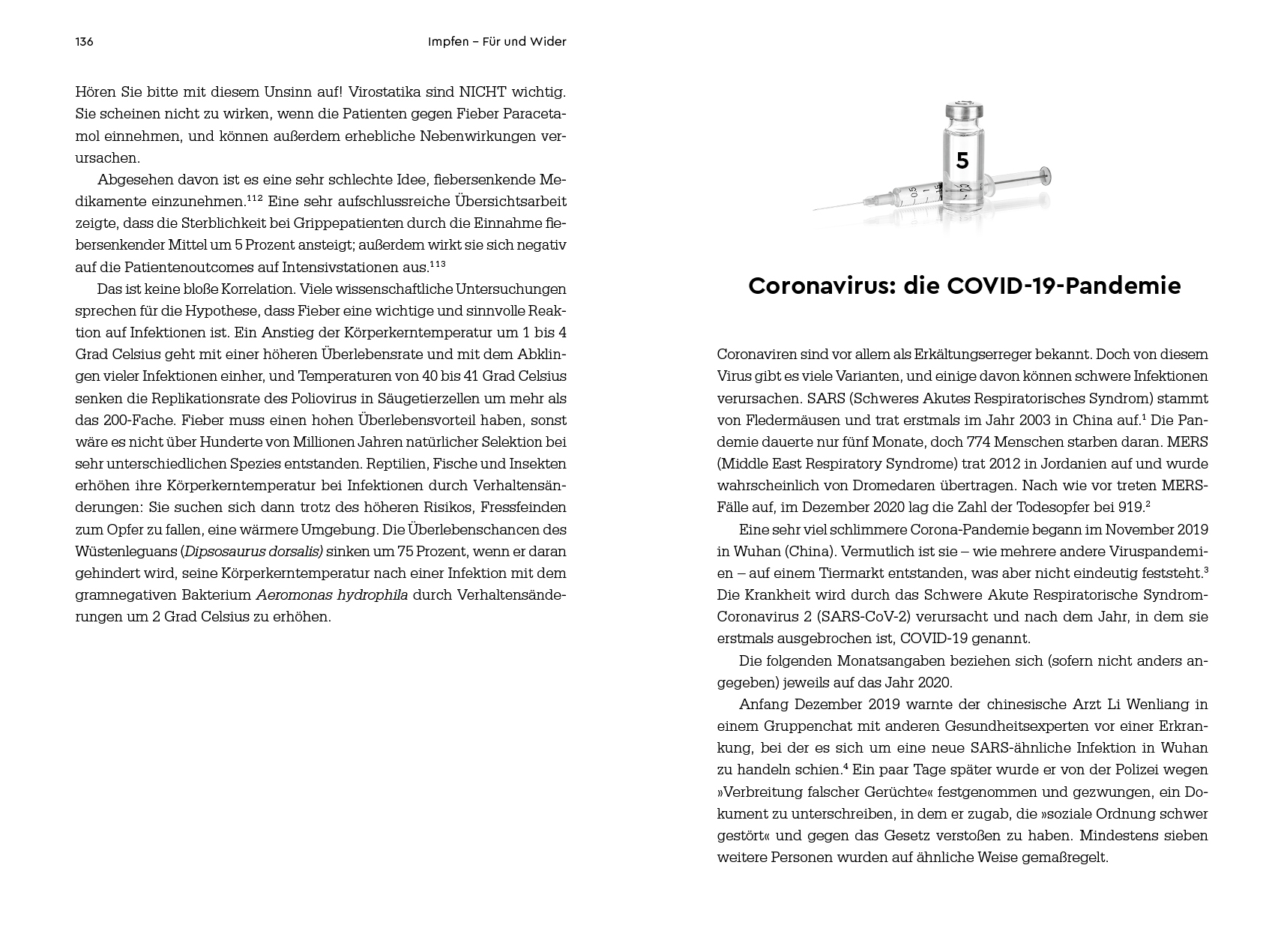 136 Impfen – Für und Wider

Hören Sie bitte mit diesem Unsinn auf! Virostatika sind NICHT wichtig. Sie scheinen nicht zu wirken, wenn die Patienten gegen Fieber Paracetamol einnehmen, und können außerdem erhebliche Nebenwirkungen verursachen.

Abgesehen davon ist es eine sehr schlechte Idee, fiebersenkende Medikamente einzunehmen.$^{112}$ Eine sehr aufschlussreiche Übersichtsarbeit zeigte, dass die Sterblichkeit bei Grippepatienten durch die Einnahme fiebersenkender Mittel um 5 Prozent ansteigt; außerdem wirkt sie sich negativ auf die Patientenoutcomes auf Intensivstationen aus.$^{113}$

Das ist keine bloße Korrelation. Viele wissenschaftliche Untersuchungen sprechen für die Hypothese, dass Fieber eine wichtige und sinnvolle Reaktion auf Infektionen ist. Ein Anstieg der Körperkerntemperatur um 1 bis 4 Grad Celsius geht mit einer höheren Überlebensrate und mit dem Abklingen vieler Infektionen einher, und Temperaturen von 40 bis 41 Grad Celsius senken die Replikationsrate des Poliovirus in Säugetierzellen um mehr als das 200-Fache. Fieber muss einen hohen Überlebensvorteil haben, sonst wäre es nicht über Hunderte von Millionen Jahren natürlicher Selektion bei sehr unterschiedlichen Spezies entstanden. Reptilien, Fische und Insekten erhöhen ihre Körperkerntemperatur bei Infektionen durch Verhaltensänderungen: Sie suchen sich dann trotz des höheren Risikos, Fressfeinden zum Opfer zu fallen, eine wärmere Umgebung. Die Überlebenschancen des Wüstenleguans (Dipsosaurus dorsalis) sinken um 75 Prozent, wenn er daran gehindert wird, seine Körperkerntemperatur nach einer Infektion mit dem gramnegativen Bakterium Aeromonas hydrophila durch Verhaltensänderungen um 2 Grad Celsius zu erhöhen.

5

Coronavirus: die COVID-19-Pandemie

Coronaviren sind vor allem als Erkältungserreger bekannt. Doch von diesem Virus gibt es viele Varianten, und einige davon können schwere Infektionen verursachen. SARS (Schweres Akutes Respiratorisches Syndrom) stammt von Fledermäusen und trat erstmals im Jahr 2003 in China auf.$^{1}$ Die Pandemie dauerte nur fünf Monate, doch 774 Menschen starben daran. MERS (Middle East Respiratory Syndrome) trat 2012 in Jordanien auf und wurde wahrscheinlich von Dromedaren übertragen. Nach wie vor treten MERS-Fälle auf, im Dezember 2020 lag die Zahl der Todesopfer bei 919.$^{2}$

Eine sehr viel schlimmere Corona-Pandemie begann im November 2019 in Wuhan (China). Vermutlich ist sie – wie mehrere andere Viruspandemien – auf einem Tiermarkt entstanden, was aber nicht eindeutig feststeht.$^{3}$ Die Krankheit wird durch das Schwere Akute Respiratorische Syndrom-Coronavirus 2 (SARS-CoV-2) verursacht und nach dem Jahr, in dem sie erstmals ausgebrochen ist, COVID-19 genannt.

Die folgenden Monatsangaben beziehen sich (sofern nicht anders angegeben) jeweils auf das Jahr 2020.

Anfang Dezember 2019 warnte der chinesische Arzt Li Wenliang in einem Gruppenchat mit anderen Gesundheitsexperten vor einer Erkrankung, bei der es sich um eine neue SARS-ähnliche Infektion in Wuhan zu handeln schien.$^{4}$ Ein paar Tage später wurde er von der Polizei wegen »Verbreitung falscher Gerüchte« festgenommen und gezwungen, ein Dokument zu unterschreiben, in dem er zugab, die »soziale Ordnung schwer gestört« und gegen das Gesetz verstoßen zu haben. Mindestens sieben weitere Personen wurden auf ähnliche Weise gemaßregelt.